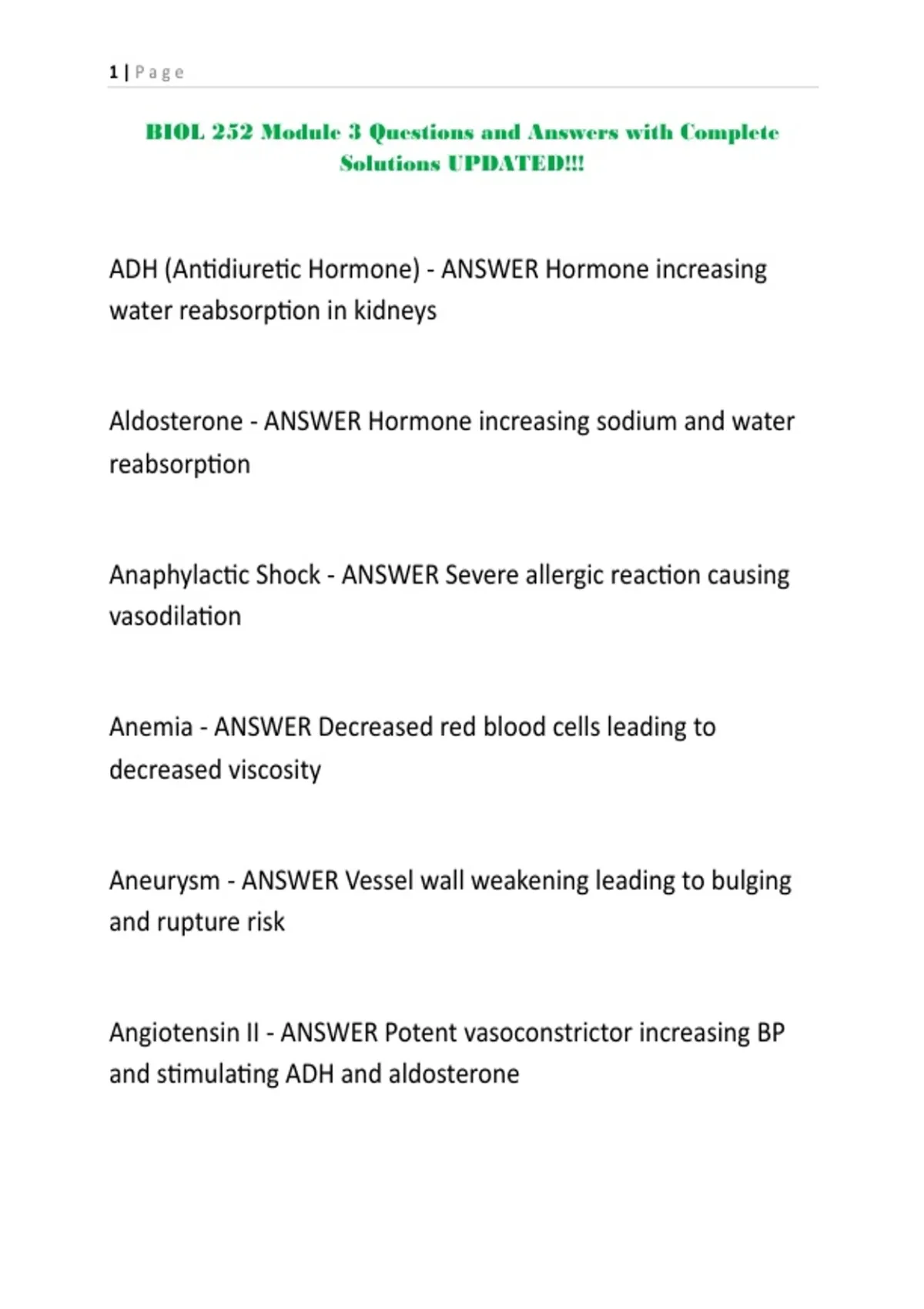 1 | Page

BIOL 252 Module 3 Questions and Answers with Complete Solutions UPDATED!!!

ADH (Antidiuretic Hormone) - ANSWER Hormone increasing water reabsorption in kidneys

Aldosterone - ANSWER Hormone increasing sodium and water reabsorption

Anaphylactic Shock - ANSWER Severe allergic reaction causing vasodilation

Anemia - ANSWER Decreased red blood cells leading to decreased viscosity

Aneurysm - ANSWER Vessel wall weakening leading to bulging and rupture risk

Angiotensin II - ANSWER Potent vasoconstrictor increasing BP and stimulating ADH and aldosterone